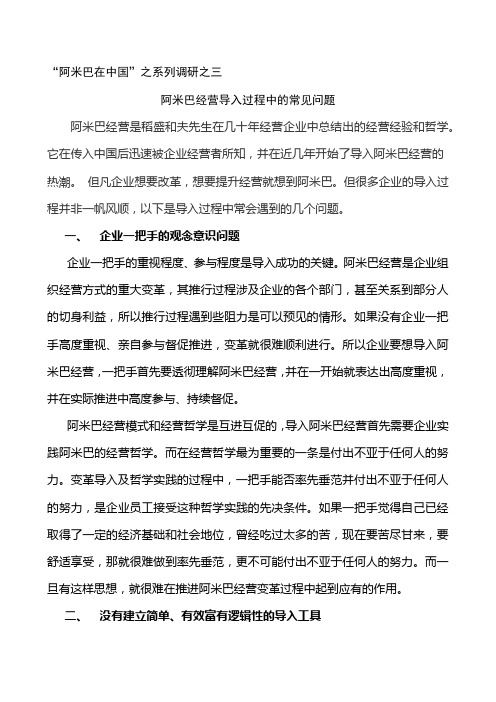 “阿米巴在中国”之系列调研之三

阿米巴经营导入过程中的常见问题

阿米巴经营是稻盛和夫先生在几十年经营企业中总结出的经营经验和哲学。它在传入中国后迅速被企业经营者所知，并在近几年开始了导入阿米巴经营的热潮。 但凡企业想要改革，想要提升经营就想到阿米巴。但很多企业的导入过程并非一帆风顺，以下是导入过程中常会遇到的几个问题。

一、 企业一把手的观念意识问题

企业一把手的重视程度、参与程度是导入成功的关键。阿米巴经营是企业组织经营方式的重大变革，其推行过程涉及企业的各个部门，甚至关系到部分人的切身利益，所以推行过程遇到些阻力是可以预见的情形。如果没有企业一把手高度重视、亲自参与督促推进，变革就很难顺利进行。所以企业要想导入阿米巴经营，一把手首先要透彻理解阿米巴经营，并在一开始就表达出高度重视，并在实际推进中高度参与、持续督促。

阿米巴经营模式和经营哲学是互进互促的，导入阿米巴经营首先需要企业实践阿米巴的经营哲学。而在经营哲学最为重要的一条是付出不亚于任何人的努力。变革导入及哲学实践的过程中，一把手能否率先垂范并付出不亚于任何人的努力，是企业员工接受这种哲学实践的先决条件。如果一把手觉得自己已经取得了一定的经济基础和社会地位，曾经吃过太多的苦，现在要苦尽甘来，要舒适享受，那就很难做到率先垂范，更不可能付出不亚于任何人的努力。而一旦有这样思想，就很难在推进阿米巴经营变革过程中起到应有的作用。

二、 没有建立简单、有效富有逻辑性的导入工具